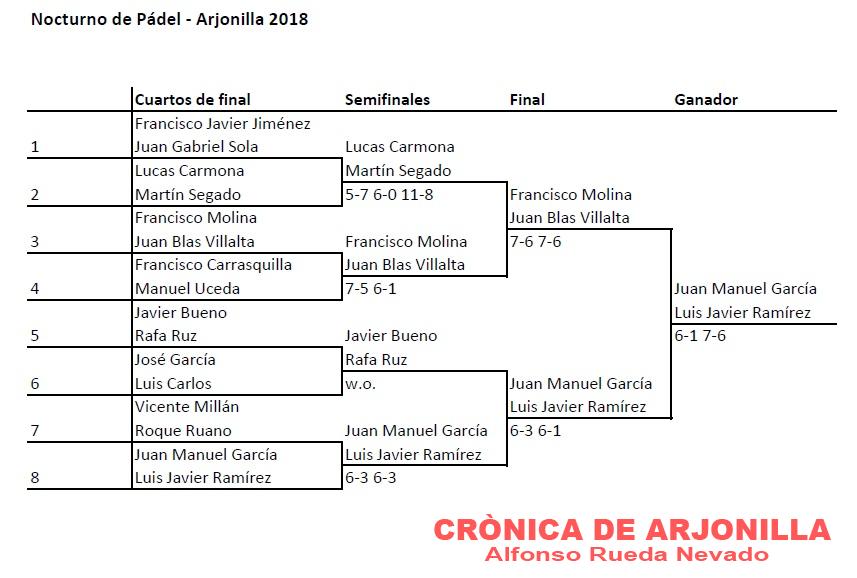 Nocturno de Pádel - Arjonilla 2018

| | Cuartos de final | Semifinales | Final | Ganador |
|---|---|---|---|---|
| | Francisco Javier Jiménez | | | |
| 1 | Juan Gabriel Sola | Lucas Carmona | | |
| | Lucas Carmona | Martín Segado | | |
| 2 | Martín Segado | 5-7 6-0 11-8 | Francisco Molina | |
| | Francisco Molina | | Juan Blas Villalta | |
| 3 | Juan Blas Villalta | Francisco Molina | 7-6 7-6 | |
| | Francisco Carrasquilla | Juan Blas Villalta | | |
| 4 | Manuel Uceda | 7-5 6-1 | | Juan Manuel García |
| | Javier Bueno | | | Luis Javier Ramírez |
| 5 | Rafa Ruz | Javier Bueno | | 6-1 7-6 |
| | José García | Rafa Ruz | | |
| 6 | Luis Carlos | w.o. | Juan Manuel García | |
| | Vicente Millán | | Luis Javier Ramírez | |
| 7 | Roque Ruano | Juan Manuel García | 6-3 6-1 | |
| | Juan Manuel García | Luis Javier Ramírez | | |
| 8 | Luis Javier Ramírez | 6-3 6-3 | | |

CRÒNICA DE ARJONILLA
Alfonso Rueda Nevado